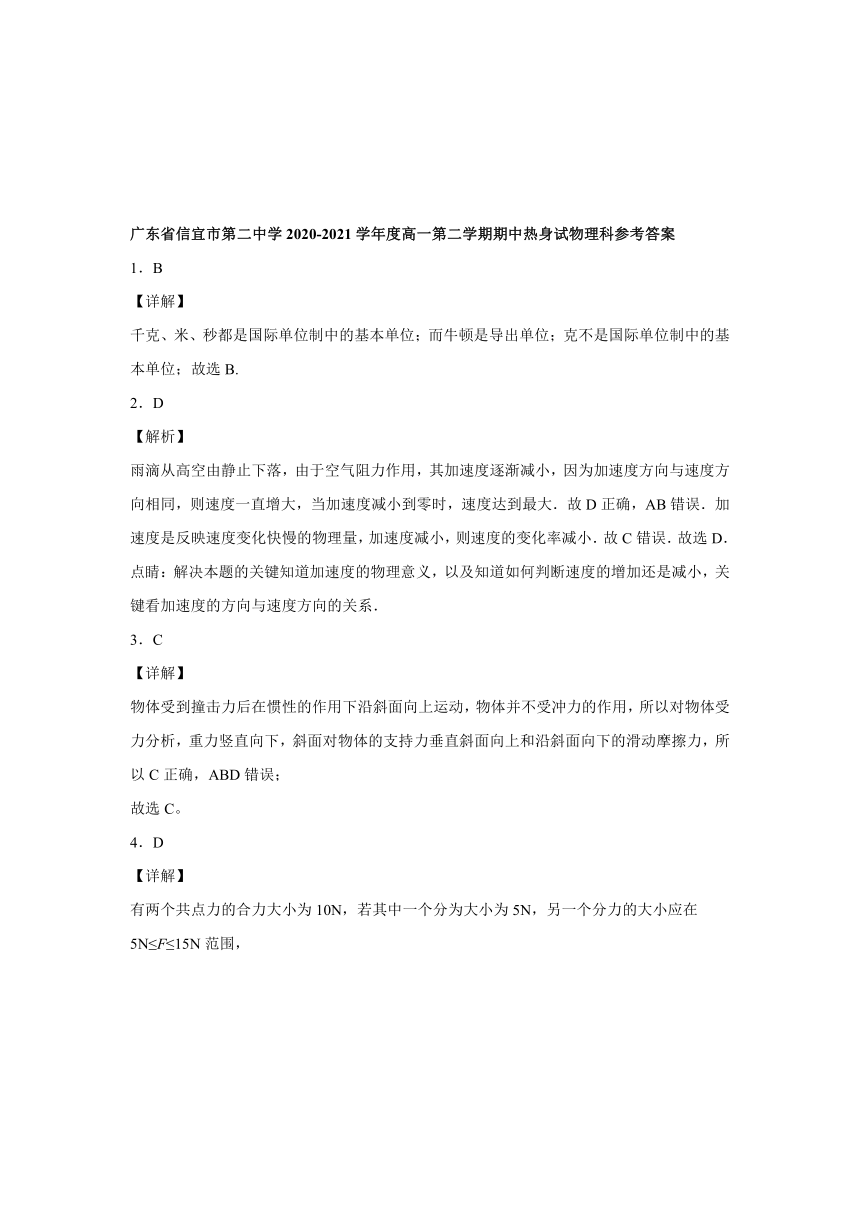 广东省信宜市第二中学 2020-2021 学年度高一第二学期期中热身试物理科参考答案

1．B

【详解】

千克、米、秒都是国际单位制中的基本单位；而牛顿是导出单位；克不是国际单位制中的基本单位；故选 B.

2．D

【解析】

雨滴从高空由静止下落，由于空气阻力作用，其加速度逐渐减小，因为加速度方向与速度方向相同，则速度一直增大，当加速度减小到零时，速度达到最大．故 D 正确，AB 错误．加速度是反映速度变化快慢的物理量，加速度减小，则速度的变化率减小．故 C 错误．故选 D．

点睛：解决本题的关键知道加速度的物理意义，以及知道如何判断速度的增加还是减小，关键看加速度的方向与速度方向的关系．

3．C

【详解】

物体受到撞击力后在惯性的作用下沿斜面向上运动，物体并不受冲力的作用，所以对物体受力分析，重力竖直向下，斜面对物体的支持力垂直斜面向上和沿斜面向下的滑动摩擦力，所以 C 正确，ABD 错误；

故选 C。

4．D

【详解】

有两个共点力的合力大小为 10N，若其中一个分为大小为 5N，另一个分力的大小应在 $5N \le F \le 15N$ 范围，